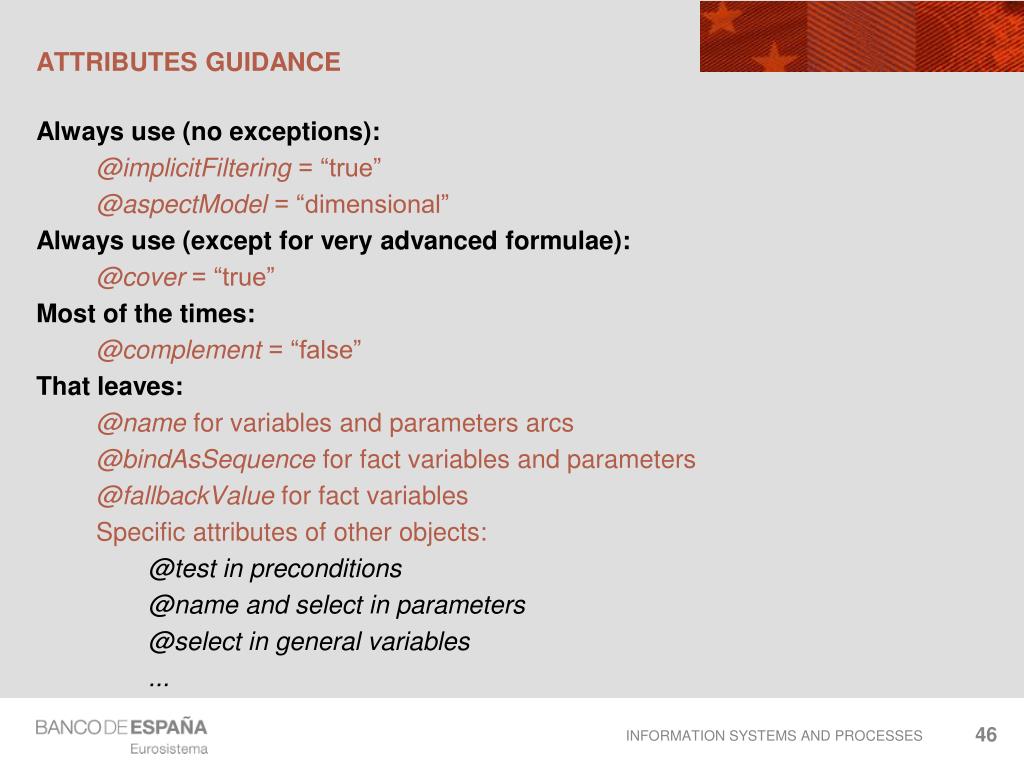 ATTRIBUTES GUIDANCE

Always use (no exceptions):
@implicitFiltering = “true”
@aspectModel = “dimensional”
Always use (except for very advanced formulae):
@cover = “true”
Most of the times:
@complement = “false”
That leaves:
@name for variables and parameters arcs
@bindAsSequence for fact variables and parameters
@fallbackValue for fact variables
Specific attributes of other objects:
@test in preconditions
@name and select in parameters
@select in general variables
...

BANCO DE ESPAÑA
Eurosistema

INFORMATION SYSTEMS AND PROCESSES

46